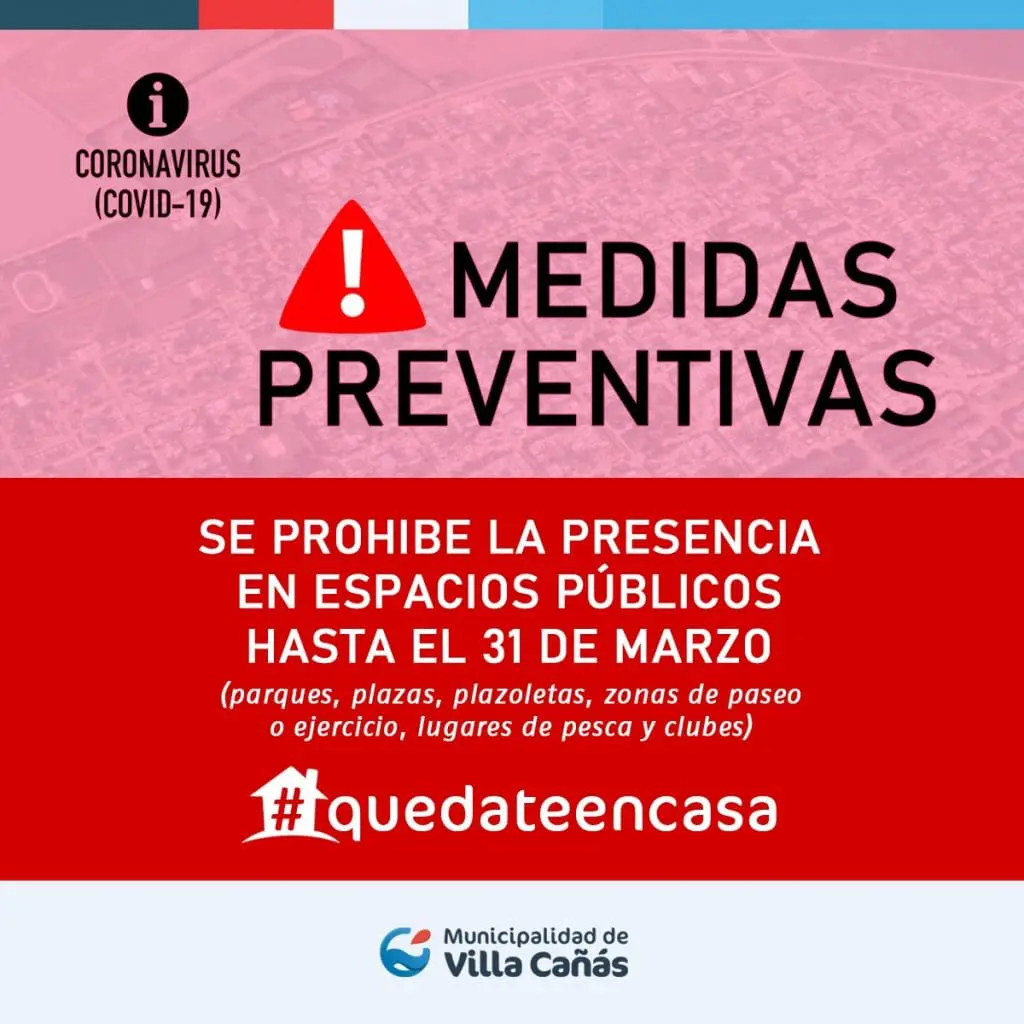 CORONAVIRUS
(COVID-19)

MEDIDAS
PREVENTIVAS

SE PROHIBE LA PRESENCIA EN ESPACIOS PÚBLICOS HASTA EL 31 DE MARZO

(parques, plazas, plazoletas, zonas de paseo o ejercicio, lugares de pesca y clubes)

#quedateencasa

Municipalidad de
Villa Cañás